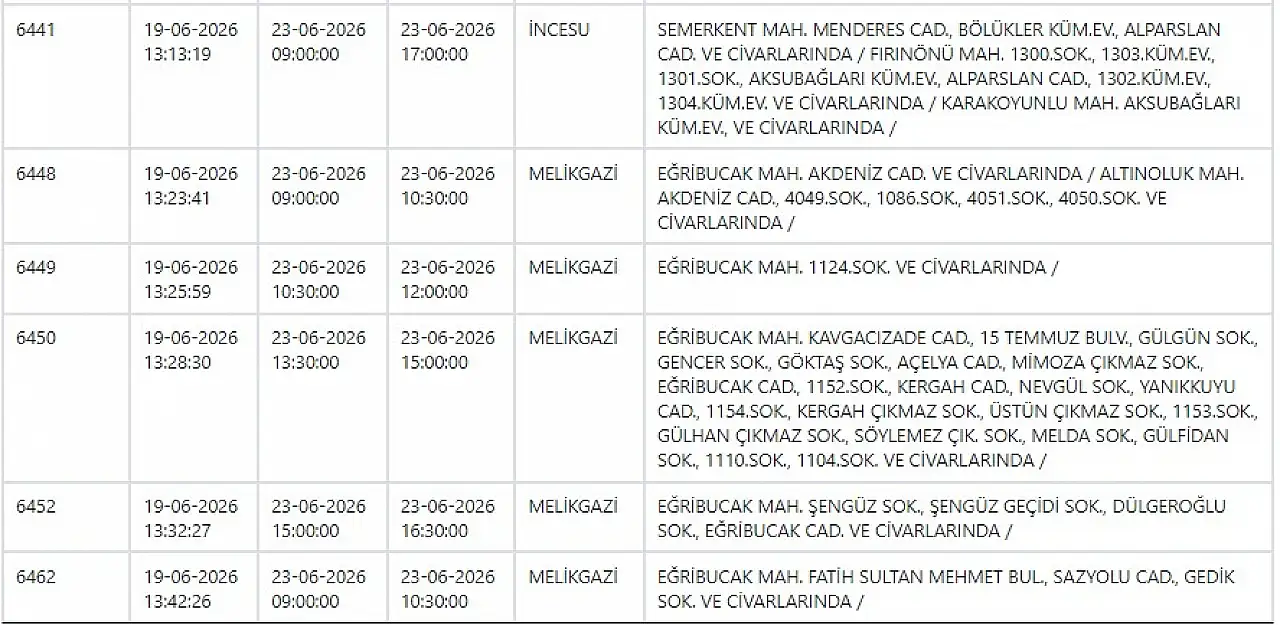 | 6441 | 19-06-2026 13:13:19 | 23-06-2026 09:00:00 | 23-06-2026 17:00:00 | İNCESU | SEMERKENT MAH. MENDERES CAD., BÖLÜKLER KÜM.EV., ALPARSLAN CAD. VE CİVARLARINDA / FIRINÖNÜ MAH. 1300.SOK., 1303.KÜM.EV., 1301.SOK., AKSUBAĞLARI KÜM.EV., ALPARSLAN CAD., 1302.KÜM.EV., 1304.KÜM.EV. VE CİVARLARINDA / KARAKOYUNLU MAH. AKSUBAĞLARI KÜM.EV., VE CİVARLARINDA / |
|---|---|---|---|---|---|
| 6448 | 19-06-2026 13:23:41 | 23-06-2026 09:00:00 | 23-06-2026 10:30:00 | MELİKGAZİ | EĞRİBUCAK MAH. AKDENİZ CAD. VE CİVARLARINDA / ALTINOLUK MAH. AKDENİZ CAD., 4049.SOK., 1086.SOK., 4051.SOK., 4050.SOK. VE CİVARLARINDA / |
| 6449 | 19-06-2026 13:25:59 | 23-06-2026 10:30:00 | 23-06-2026 12:00:00 | MELİKGAZİ | EĞRİBUCAK MAH. 1124.SOK. VE CİVARLARINDA / |
| 6450 | 19-06-2026 13:28:30 | 23-06-2026 13:30:00 | 23-06-2026 15:00:00 | MELİKGAZİ | EĞRİBUCAK MAH. KAVGACIZADE CAD., 15 TEMMUZ BULV., GÜLGÜN SOK., GENCER SOK., GÖKTAŞ SOK., AÇELYA CAD., MİMOZA ÇIKMAZ SOK., EĞRİBUCAK CAD., 1152.SOK., KERGAH CAD., NEVGÜL SOK., YANIKKUYU CAD., 1154.SOK., KERGAH ÇIKMAZ SOK., ÜSTÜN ÇIKMAZ SOK., 1153.SOK., GÜLHAN ÇIKMAZ SOK., SÖYLEMEZ ÇIK. SOK., MELDA SOK., GÜLFİDAN SOK., 1110.SOK., 1104.SOK. VE CİVARLARINDA / |
| 6452 | 19-06-2026 13:32:27 | 23-06-2026 15:00:00 | 23-06-2026 16:30:00 | MELİKGAZİ | EĞRİBUCAK MAH. ŞENGÜZ SOK., ŞENGÜZ GEÇİDİ SOK., DÜLGEROĞLU SOK., EĞRİBUCAK CAD. VE CİVARLARINDA / |
| 6462 | 19-06-2026 13:42:26 | 23-06-2026 09:00:00 | 23-06-2026 10:30:00 | MELİKGAZİ | EĞRİBUCAK MAH. FATİH SULTAN MEHMET BUL., SAZYOLU CAD., GEDİK SOK. VE CİVARLARINDA / |